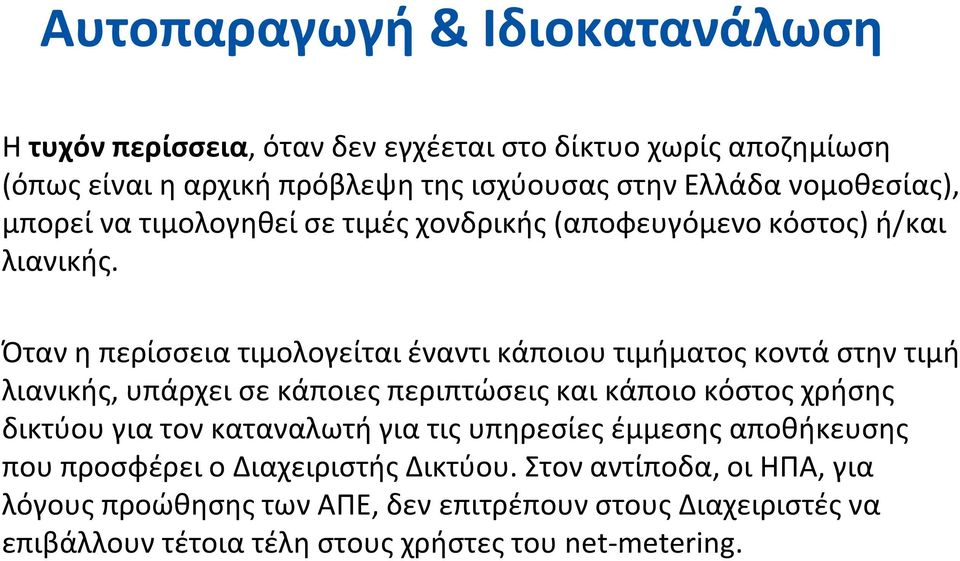 Αυτοπαραγωγή & Ιδιοκατανάλωση

Η τυχόν περίσσεια, όταν δεν εγχέεται στο δίκτυο χωρίς αποζημίωση (όπως είναι η αρχική πρόβλεψη της ισχύουσας στην Ελλάδα νομοθεσίας), μπορεί να τιμολογηθεί σε τιμές χονδρικής (αποφευγόμενο κόστος) ή/και λιανικής.

Όταν η περίσσεια τιμολογείται έναντι κάποιου τιμήματος κοντά στην τιμή λιανικής, υπάρχει σε κάποιες περιπτώσεις και κάποιο κόστος χρήσης δικτύου για τον καταναλωτή για τις υπηρεσίες έμμεσης αποθήκευσης που προσφέρει ο Διαχειριστής Δικτύου. Στον αντίποδα, οι ΗΠΑ, για λόγους προώθησης των ΑΠΕ, δεν επιτρέπουν στους Διαχειριστές να επιβάλλουν τέτοια τέλη στους χρήστες του net-metering.